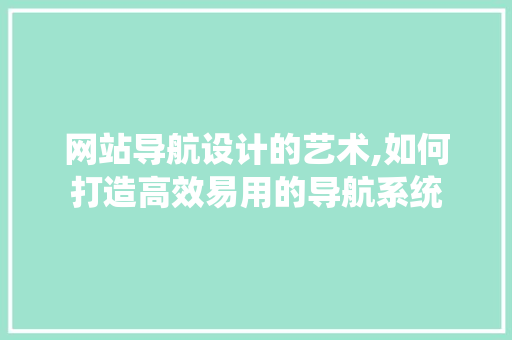 网站导航设计的艺术,如何打造高效易用的导航系统